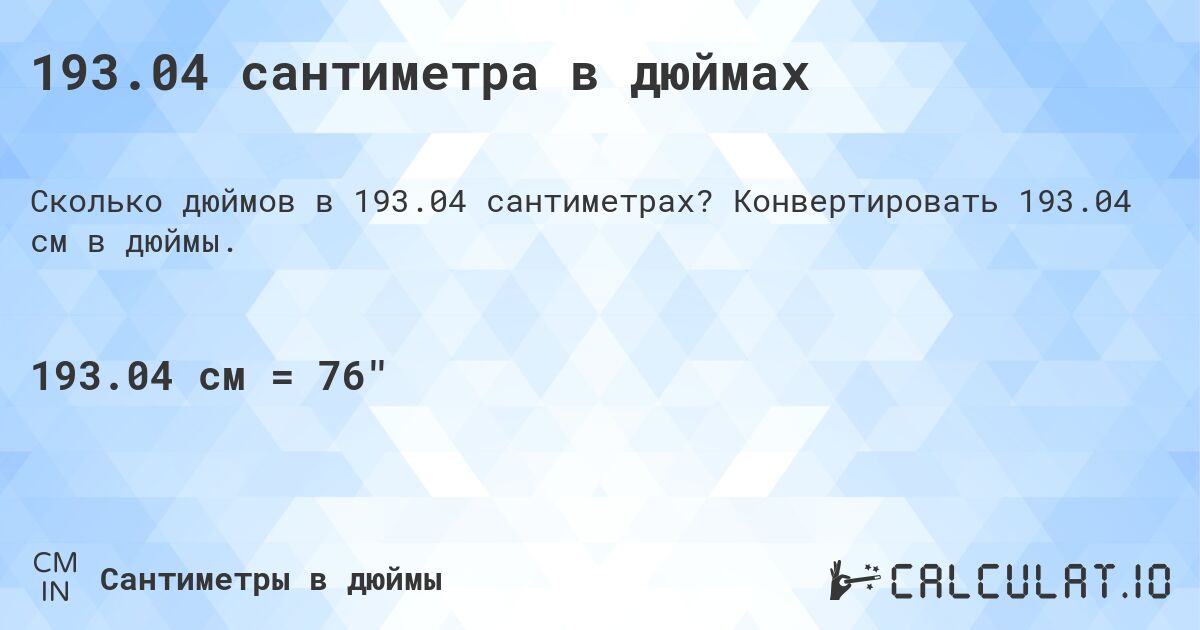 193.04 сантиметра в дюймах

Сколько дюймов в 193.04 сантиметрах? Конвертировать 193.04 см в дюймы.

193.04 см = 76"

CM
IN
Сантиметры в дюймы

CALCULAT.IO